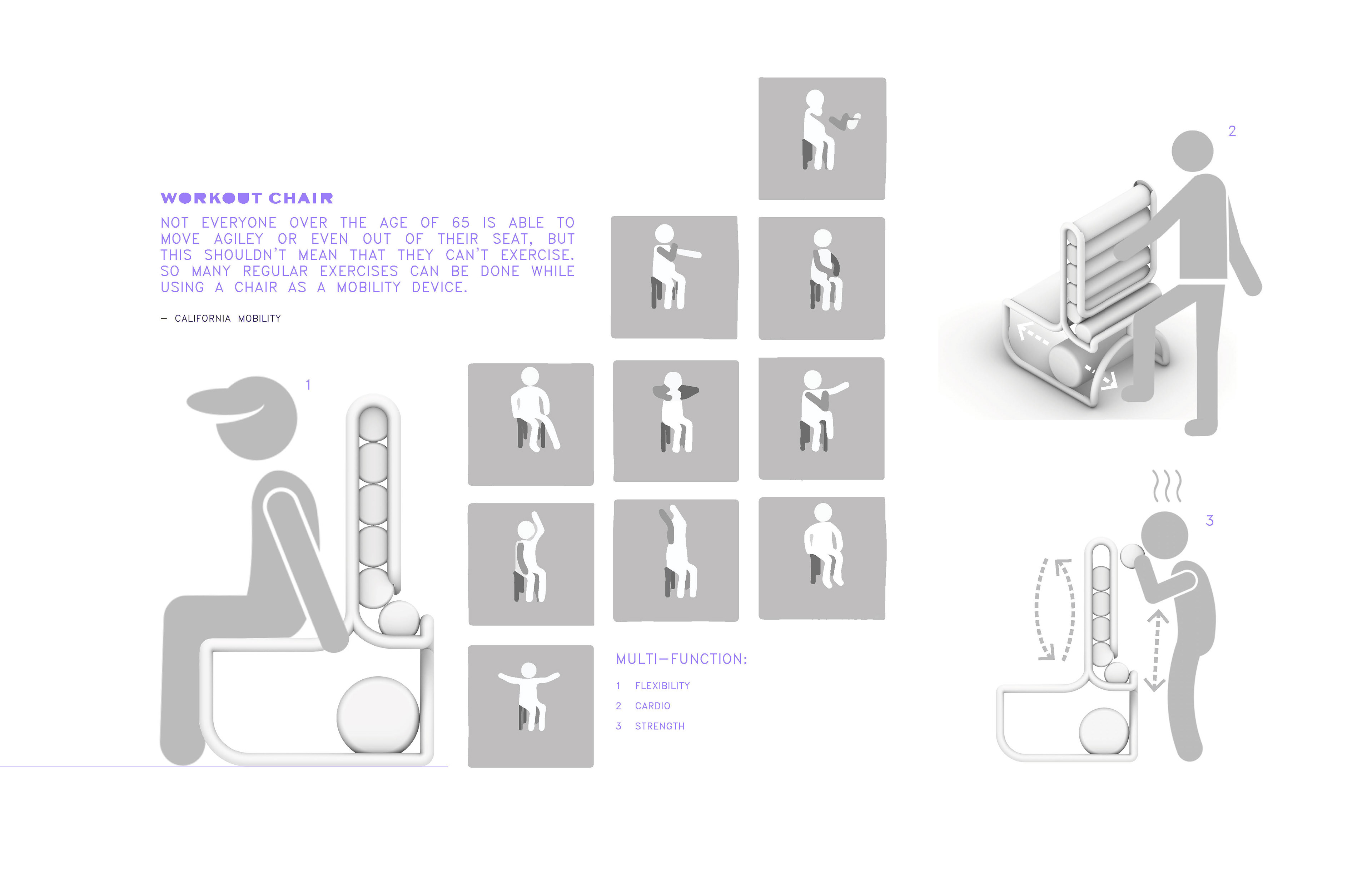 WORKOUT CHAIR

NOT EVERYONE OVER THE AGE OF 65 IS ABLE TO MOVE AGILEY OR EVEN OUT OF THEIR SEAT, BUT THIS SHOULDN'T MEAN THAT THEY CAN'T EXERCISE. SO MANY REGULAR EXERCISES CAN BE DONE WHILE USING A CHAIR AS A MOBILITY DEVICE.

— CALIFORNIA MOBILITY

1

2

3

MULTI—FUNCTION:

1 FLEXIBILITY
2 CARDIO
3 STRENGTH